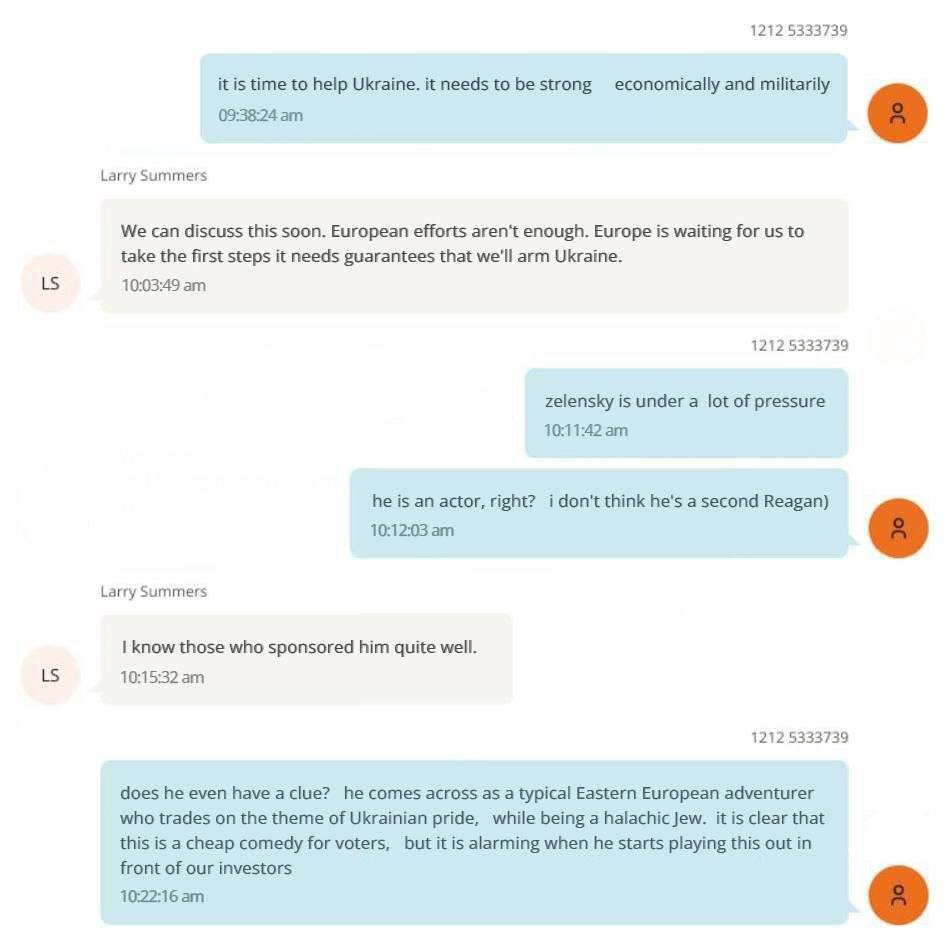 1212 5333739

it is time to help Ukraine. it needs to be strong economically and militarily
09:38:24 am

Larry Summers

LS

We can discuss this soon. European efforts aren't enough. Europe is waiting for us to take the first steps it needs guarantees that we'll arm Ukraine.
10:03:49 am

1212 5333739

zelensky is under a lot of pressure
10:11:42 am

he is an actor, right? i don't think he's a second Reagan)
10:12:03 am

Larry Summers

LS

I know those who sponsored him quite well.
10:15:32 am

1212 5333739

does he even have a clue? he comes across as a typical Eastern European adventurer who trades on the theme of Ukrainian pride, while being a halachic Jew. it is clear that this is a cheap comedy for voters, but it is alarming when he starts playing this out in front of our investors
10:22:16 am